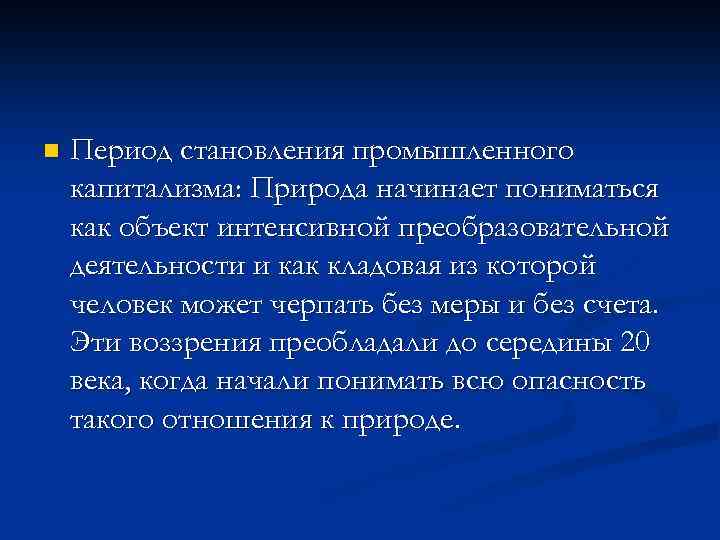 Период становления промышленного капитализма: Природа начинает пониматься как объект интенсивной преобразовательной деятельности и как кладовая из которой человек может черпать без меры и без счета. Эти воззрения преобладали до середины 20 века, когда начали понимать всю опасность такого отношения к природе.